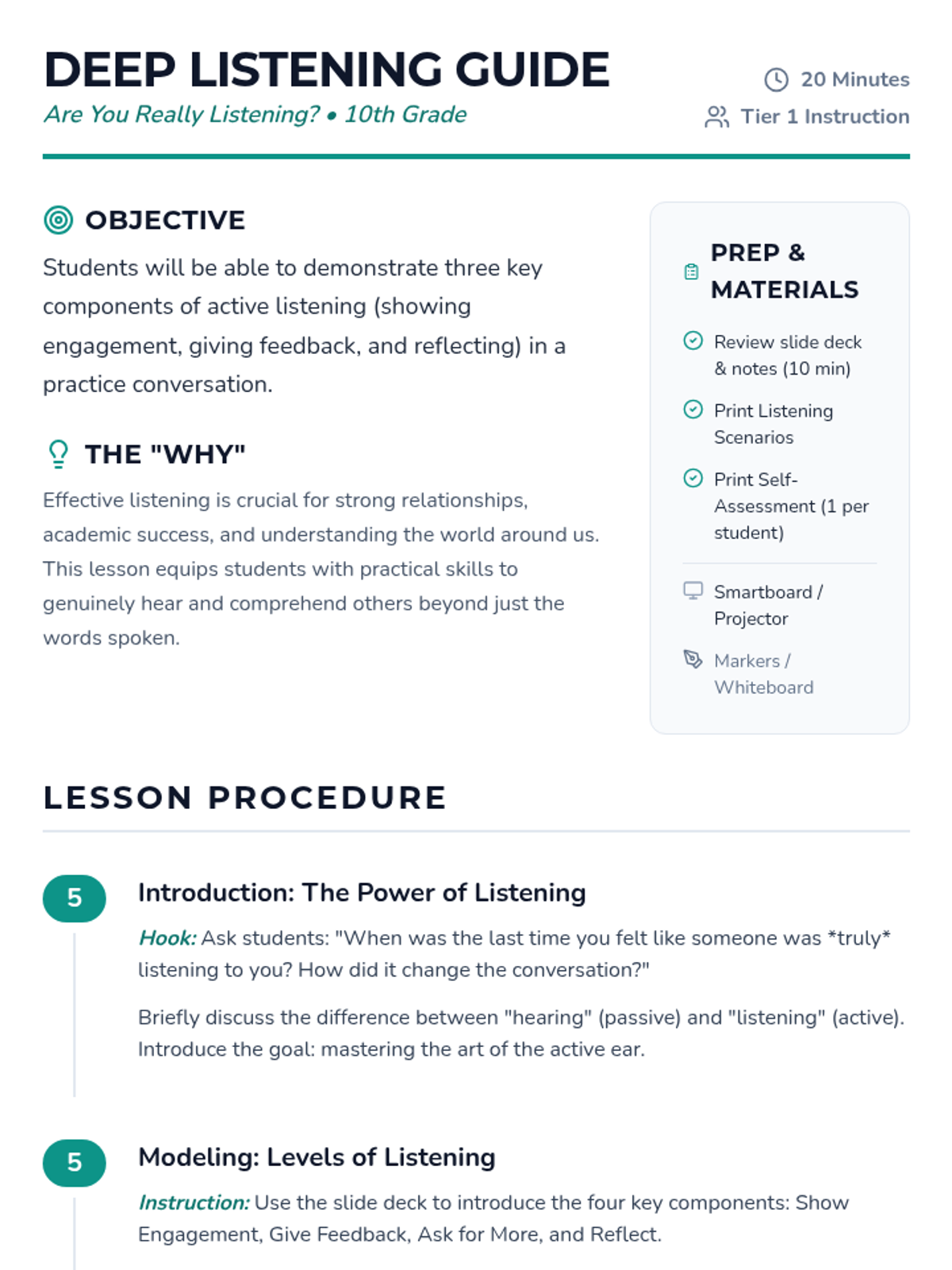 DEEP LISTENING GUIDE

Are You Really Listening? • 10th Grade

20 Minutes

Tier 1 Instruction

OBJECTIVE

Students will be able to demonstrate three key components of active listening (showing engagement, giving feedback, and reflecting) in a practice conversation.

THE "WHY"

Effective listening is crucial for strong relationships, academic success, and understanding the world around us. This lesson equips students with practical skills to genuinely hear and comprehend others beyond just the words spoken.

PREP & MATERIALS

Review slide deck & notes (10 min)

Print Listening Scenarios

Print Self-Assessment (1 per student)

Smartboard / Projector

Markers / Whiteboard

LESSON PROCEDURE

5

Introduction: The Power of Listening

Hook: Ask students: "When was the last time you felt like someone was *truly* listening to you? How did it change the conversation?"

Briefly discuss the difference between "hearing" (passive) and "listening" (active). Introduce the goal: mastering the art of the active ear.

5

Modeling: Levels of Listening

Instruction: Use the slide deck to introduce the four key components: Show Engagement, Give Feedback, Ask for More, and Reflect.